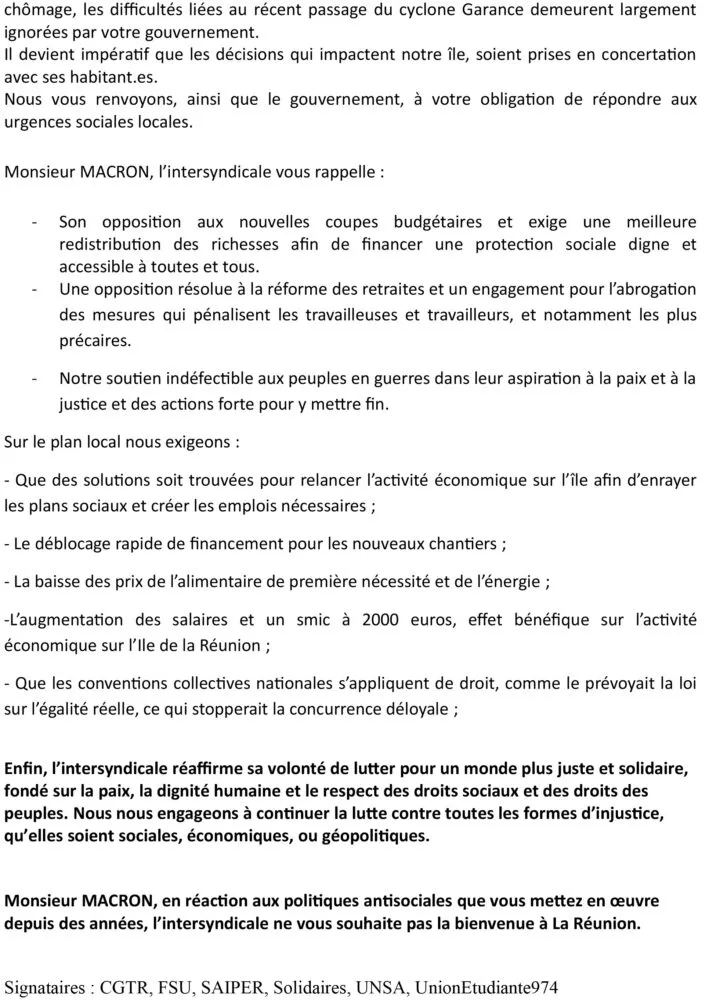 chômage, les difficultés liées au récent passage du cyclone Garance demeurent largement ignorées par votre gouvernement.
Il devient impératif que les décisions qui impactent notre île, soient prises en concertation avec ses habitant.es.
Nous vous renvoyons, ainsi que le gouvernement, à votre obligation de répondre aux urgences sociales locales.

Monsieur MACRON, l'intersyndicale vous rappelle :

- Son opposition aux nouvelles coupes budgétaires et exige une meilleure redistribution des richesses afin de financer une protection sociale digne et accessible à toutes et tous.
- Une opposition résolue à la réforme des retraites et un engagement pour l'abrogation des mesures qui pénalisent les travailleuses et travailleurs, et notamment les plus précaires.
- Notre soutien indéfectible aux peuples en guerres dans leur aspiration à la paix et à la justice et des actions forte pour y mettre fin.

Sur le plan local nous exigeons :

- Que des solutions soit trouvées pour relancer l'activité économique sur l'île afin d'enrayer les plans sociaux et créer les emplois nécessaires ;

- Le déblocage rapide de financement pour les nouveaux chantiers ;

- La baisse des prix de l'alimentaire de première nécessité et de l'énergie ;

-L'augmentation des salaires et un smic à 2000 euros, effet bénéfique sur l'activité économique sur l'Ile de la Réunion ;

- Que les conventions collectives nationales s'appliquent de droit, comme le prévoyait la loi sur l'égalité réelle, ce qui stopperait la concurrence déloyale ;

Enfin, l'intersyndicale réaffirme sa volonté de lutter pour un monde plus juste et solidaire, fondé sur la paix, la dignité humaine et le respect des droits sociaux et des droits des peuples. Nous nous engageons à continuer la lutte contre toutes les formes d'injustice, qu'elles soient sociales, économiques, ou géopolitiques.

Monsieur MACRON, en réaction aux politiques antisociales que vous mettez en œuvre depuis des années, l'intersyndicale ne vous souhaite pas la bienvenue à La Réunion.

Signataires : CGTR, FSU, SAIPER, Solidaires, UNSA, UnionEtudiante974